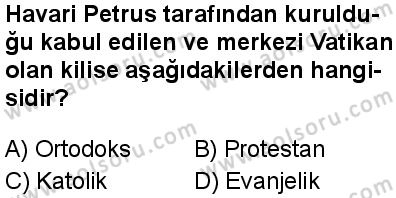 Havari Petrus tarafından kurulduğu kabul edilen ve merkezi Vatikan olan kilise aşağıdakilerden hangisidir?

A) Ortodoks
B) Protestan
C) Katolik
D) Evanjelik

www.aolsoru.com